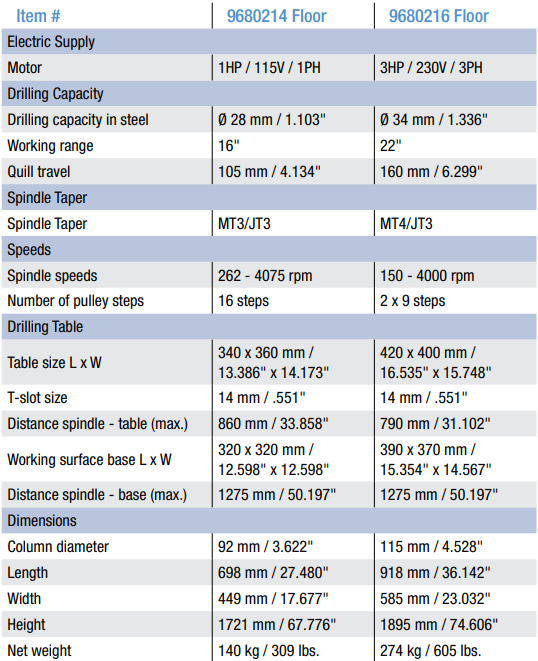 | Item # | 9680214 Floor | 9680216 Floor |
|---|---|---|
| Electric Supply | | |
| Motor | 1HP / 115V / 1PH | 3HP / 230V / 3PH |
| Drilling Capacity | | |
| Drilling capacity in steel | Ø 28 mm / 1.103" | Ø 34 mm / 1.336" |
| Working range | 16" | 22" |
| Quill travel | 105 mm / 4.134" | 160 mm / 6.299" |
| Spindle Taper | | |
| Spindle Taper | MT3/JT3 | MT4/JT3 |
| Speeds | | |
| Spindle speeds | 262 - 4075 rpm | 150 - 4000 rpm |
| Number of pulley steps | 16 steps | 2 x 9 steps |
| Drilling Table | | |
| Table size L x W | 340 x 360 mm / 13.386" x 14.173" | 420 x 400 mm / 16.535" x 15.748" |
| T-slot size | 14 mm / .551" | 14 mm / .551" |
| Distance spindle - table (max.) | 860 mm / 33.858" | 790 mm / 31.102" |
| Working surface base L x W | 320 x 320 mm / 12.598" x 12.598" | 390 x 370 mm / 15.354" x 14.567" |
| Distance spindle - base (max.) | 1275 mm / 50.197" | 1275 mm / 50.197" |
| Dimensions | | |
| Column diameter | 92 mm / 3.622" | 115 mm / 4.528" |
| Length | 698 mm / 27.480" | 918 mm / 36.142" |
| Width | 449 mm / 17.677" | 585 mm / 23.032" |
| Height | 1721 mm / 67.776" | 1895 mm / 74.606" |
| Net weight | 140 kg / 309 lbs. | 274 kg / 605 lbs. |